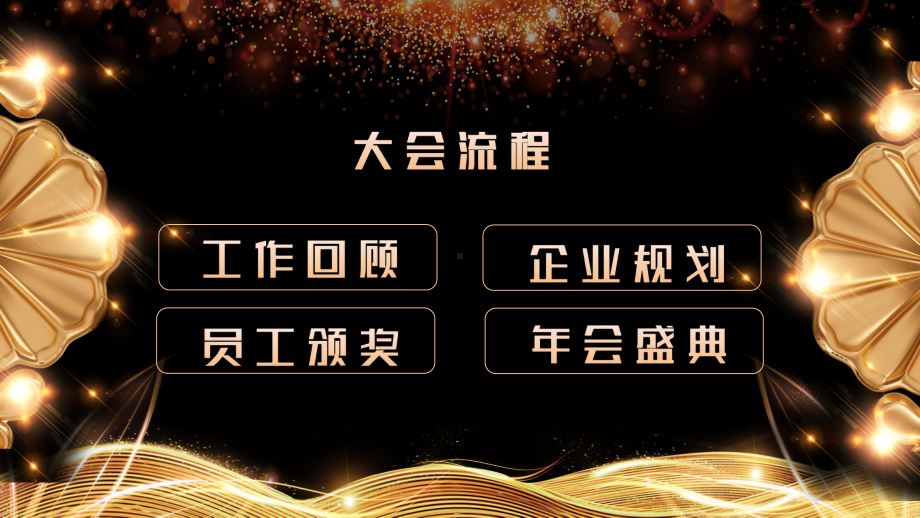 大会流程

工作回顾

企业规划

员工颁奖

年会盛典